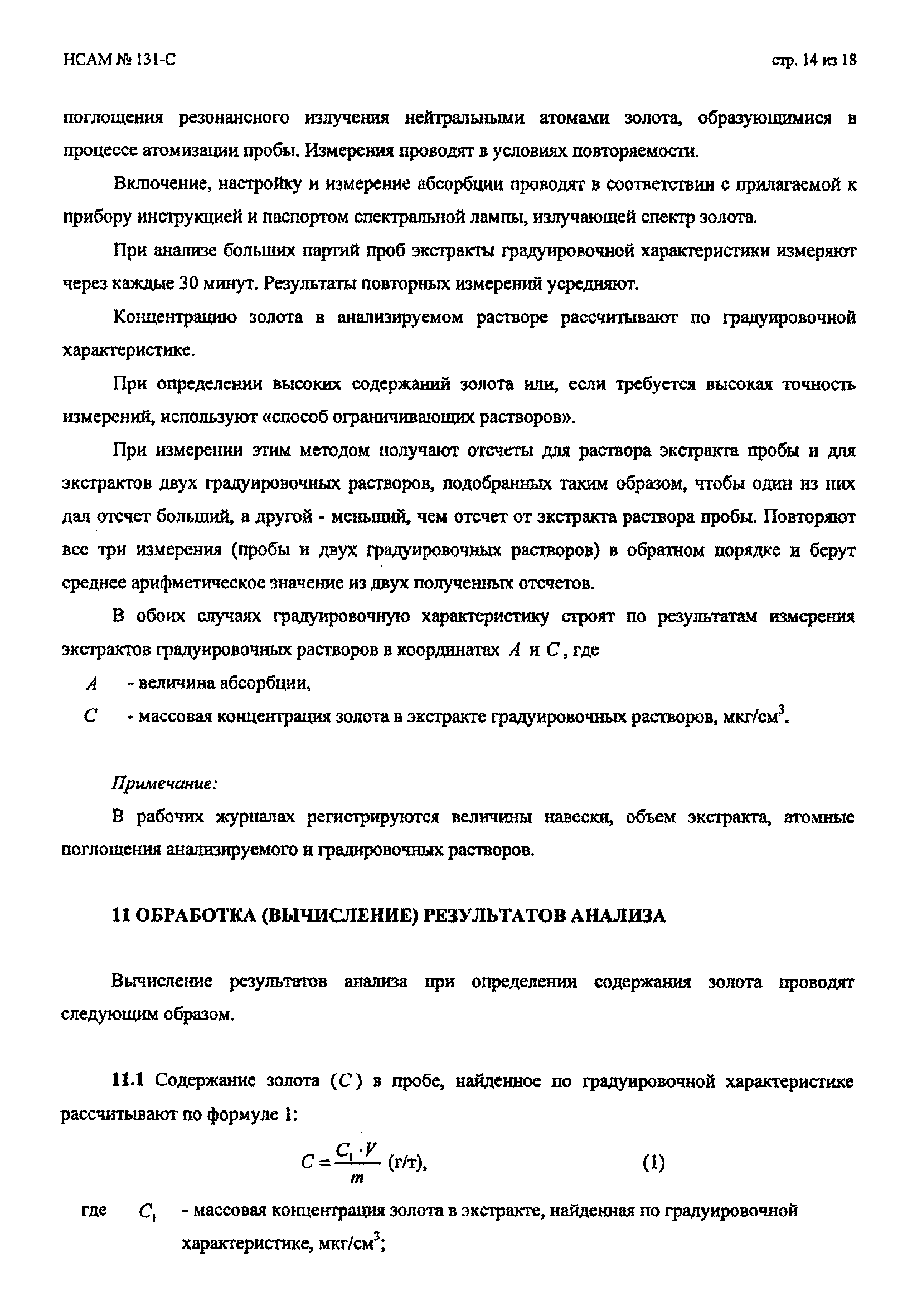 НСАМ № 131-С

стр. 14 из 18

поглощения резонансного излучения нейтральными атомами золота, образующимися в процессе атомизации пробы. Измерения проводят в условиях повторяемости.

Включение, настройку и измерение абсорбции проводят в соответствии с прилагаемой к прибору инструкцией и паспортом спектральной лампы, излучающей спектр золота.

При анализе больших партий проб экстракты градуировочной характеристики измеряют через каждые 30 минут. Результаты повторных измерений усредняют.

Концентрацию золота в анализируемом растворе рассчитывают по градуировочной характеристике.

При определении высоких содержаний золота или, если требуется высокая точность измерений, используют «способ ограничивающих растворов».

При измерении этим методом получают отсчеты для раствора экстракта пробы и для экстрактов двух градуировочных растворов, подобранных таким образом, чтобы один из них дал отсчет больший, а другой - меньший, чем отсчет от экстракта раствора пробы. Повторяют все три измерения (пробы и двух градуировочных растворов) в обратном порядке и берут среднее арифметическое значение из двух полученных отсчетов.

В обоих случаях градуировочную характеристику строят по результатам измерения экстрактов градуировочных растворов в координатах $A$ и $C$, где

$A$ - величина абсорбции,

$C$ - массовая концентрация золота в экстракте градуировочных растворов, мкг/см$^3$.

Примечание:

В рабочих журналах регистрируются величины навески, объем экстракта, атомные поглощения анализируемого и градировочных растворов.

11 ОБРАБОТКА (ВЫЧИСЛЕНИЕ) РЕЗУЛЬТАТОВ АНАЛИЗА

Вычисление результатов анализа при определении содержания золота проводят следующим образом.

11.1 Содержание золота ($C$) в пробе, найденное по градуировочной характеристике рассчитывают по формуле 1:

$C = \frac{C_1 \cdot V}{m}$ (г/т), (1)

где $C_1$ - массовая концентрация золота в экстракте, найденная по градуировочной характеристике, мкг/см$^3$;